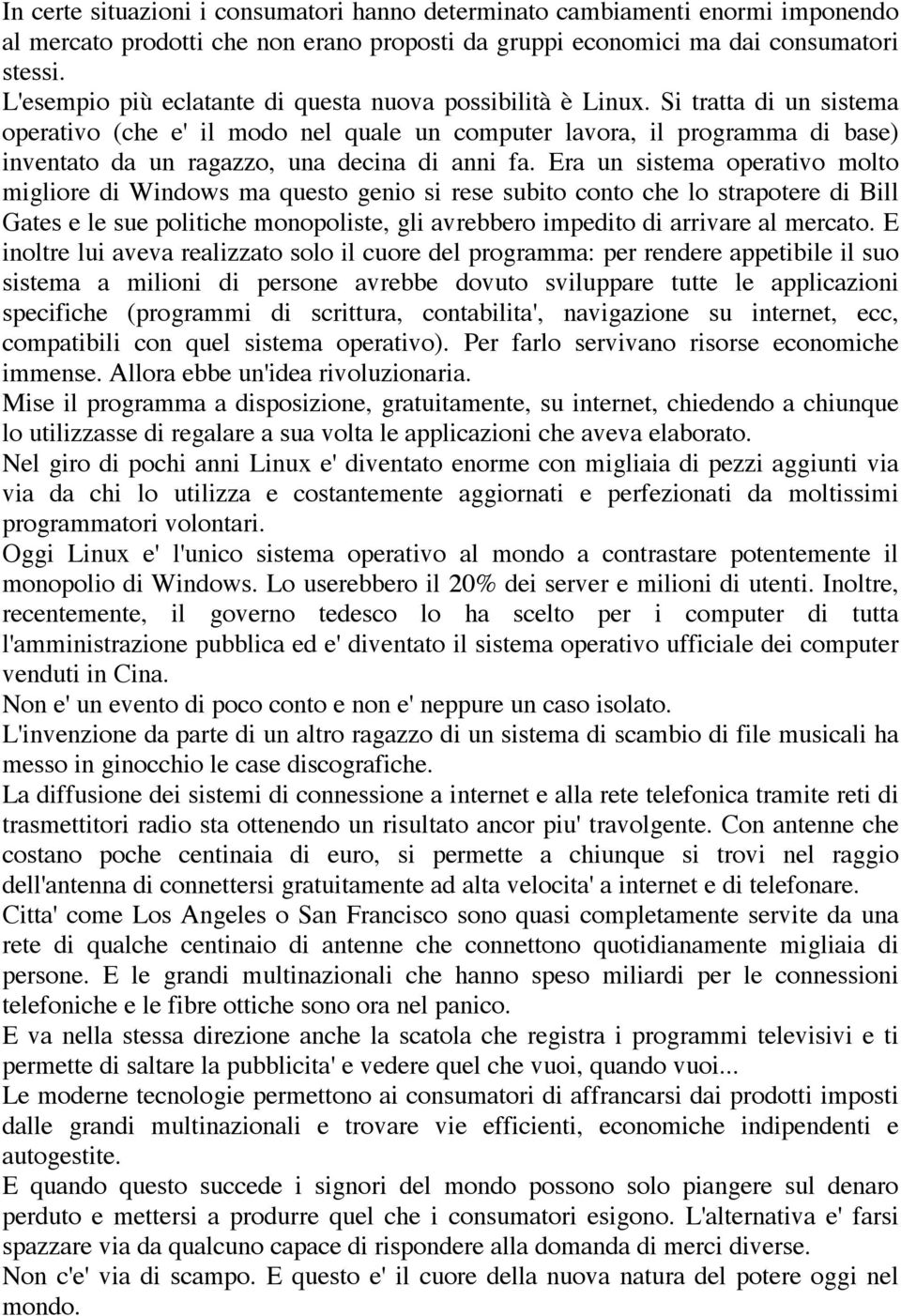 In certe situazioni i consumatori hanno determinato cambiamenti enormi imponendo al mercato prodotti che non erano proposti da gruppi economici ma dai consumatori stessi.
L'esempio più eclatante di questa nuova possibilità è Linux. Si tratta di un sistema operativo (che e' il modo nel quale un computer lavora, il programma di base) inventato da un ragazzo, una decina di anni fa. Era un sistema operativo molto migliore di Windows ma questo genio si rese subito conto che lo strapotere di Bill Gates e le sue politiche monopoliste, gli avrebbero impedito di arrivare al mercato. E inoltre lui aveva realizzato solo il cuore del programma: per rendere appetibile il suo sistema a milioni di persone avrebbe dovuto sviluppare tutte le applicazioni specifiche (programmi di scrittura, contabilita', navigazione su internet, ecc, compatibili con quel sistema operativo). Per farlo servivano risorse economiche immense. Allora ebbe un'idea rivoluzionaria.
Mise il programma a disposizione, gratuitamente, su internet, chiedendo a chiunque lo utilizzasse di regalare a sua volta le applicazioni che aveva elaborato.
Nel giro di pochi anni Linux e' diventato enorme con migliaia di pezzi aggiunti via via da chi lo utilizza e costantemente aggiornati e perfezionati da moltissimi programmatori volontari.
Oggi Linux e' l'unico sistema operativo al mondo a contrastare potentemente il monopolio di Windows. Lo userebbero il 20% dei server e milioni di utenti. Inoltre, recentemente, il governo tedesco lo ha scelto per i computer di tutta l'amministrazione pubblica ed e' diventato il sistema operativo ufficiale dei computer venduti in Cina.
Non e' un evento di poco conto e non e' neppure un caso isolato.
L'invenzione da parte di un altro ragazzo di un sistema di scambio di file musicali ha messo in ginocchio le case discografiche.
La diffusione dei sistemi di connessione a internet e alla rete telefonica tramite reti di trasmettitori radio sta ottenendo un risultato ancor piu' travolgente. Con antenne che costano poche centinaia di euro, si permette a chiunque si trovi nel raggio dell'antenna di connettersi gratuitamente ad alta velocita' a internet e di telefonare.
Citta' come Los Angeles o San Francisco sono quasi completamente servite da una rete di qualche centinaio di antenne che connettono quotidianamente migliaia di persone. E le grandi multinazionali che hanno speso miliardi per le connessioni telefoniche e le fibre ottiche sono ora nel panico.
E va nella stessa direzione anche la scatola che registra i programmi televisivi e ti permette di saltare la pubblicita' e vedere quel che vuoi, quando vuoi...
Le moderne tecnologie permettono ai consumatori di affrancarsi dai prodotti imposti dalle grandi multinazionali e trovare vie efficienti, economiche indipendenti e autogestite.
E quando questo succede i signori del mondo possono solo piangere sul denaro perduto e mettersi a produrre quel che i consumatori esigono. L'alternativa e' farsi spazzare via da qualcuno capace di rispondere alla domanda di merci diverse.
Non c'e' via di scampo. E questo e' il cuore della nuova natura del potere oggi nel mondo.